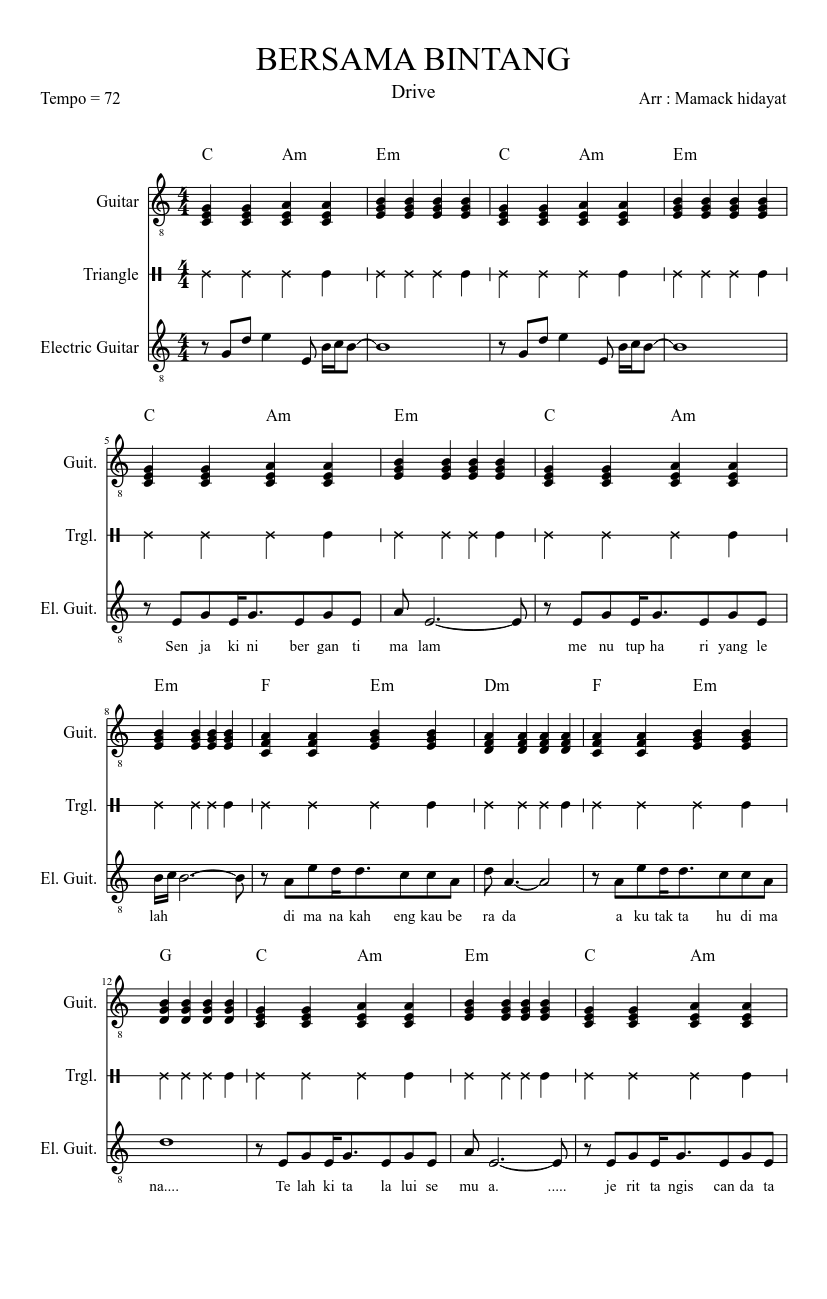 BERSAMA BINTANG

Drive

Tempo = 72

Arr : Mamack hidayat

C Am Em C Am Em

Guitar

Triangle

Electric Guitar

C Am Em C Am

5

Guit.

Trgl.

El. Guit.

Sen ja ki ni ber gan ti ma lam me nu tup ha ri yang le

Em F Em Dm F Em

8

Guit.

Trgl.

El. Guit.

lah di ma na kah eng kau be ra da a ku tak ta hu di ma

G C Am Em C Am

12

Guit.

Trgl.

El. Guit.

na.... Te lah ki ta la lui se mu a. ..... je rit ta ngis can da ta